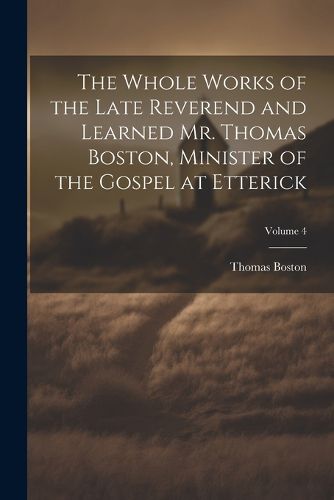 The Whole Works of the Late Reverend and Learned Mr. Thomas Boston, Minister of the Gospel at Etterick

Volume 4

Thomas Boston